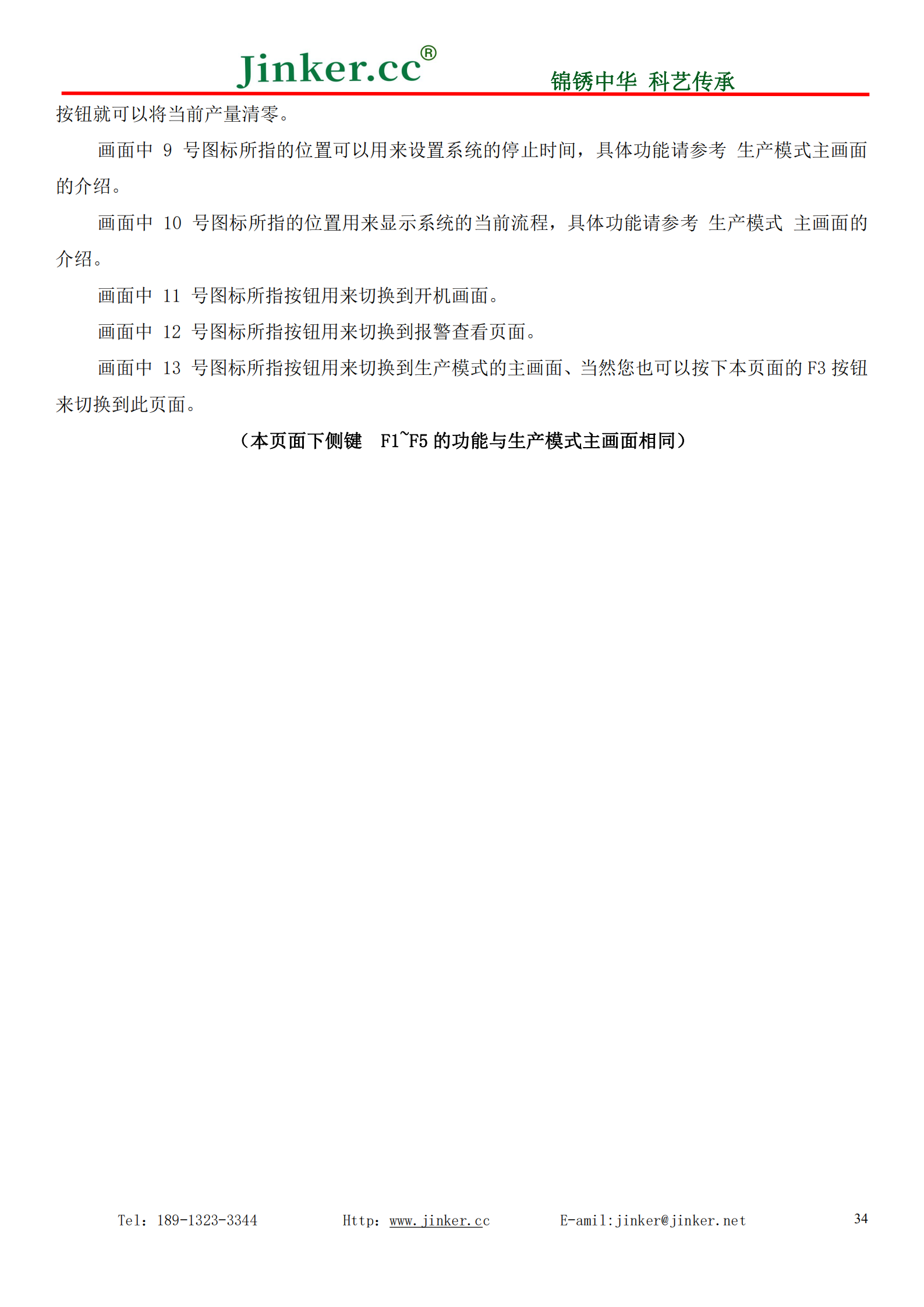 Jinker.cc®　锦锈中华 科艺传承

按钮就可以将当前产量清零。

画面中 9 号图标所指的位置可以用来设置系统的停止时间，具体功能请参考 生产模式主画面的介绍。

画面中 10 号图标所指的位置用来显示系统的当前流程，具体功能请参考 生产模式 主画面的介绍。

画面中 11 号图标所指按钮用来切换到开机画面。

画面中 12 号图标所指按钮用来切换到报警查看页面。

画面中 13 号图标所指按钮用来切换到生产模式的主画面、当然您也可以按下本页面的 F3 按钮来切换到此页面。

（本页面下侧键 F1~F5 的功能与生产模式主画面相同）

Tel：189-1323-3344　Http：www.jinker.cc　E-amil:jinker@jinker.net　34